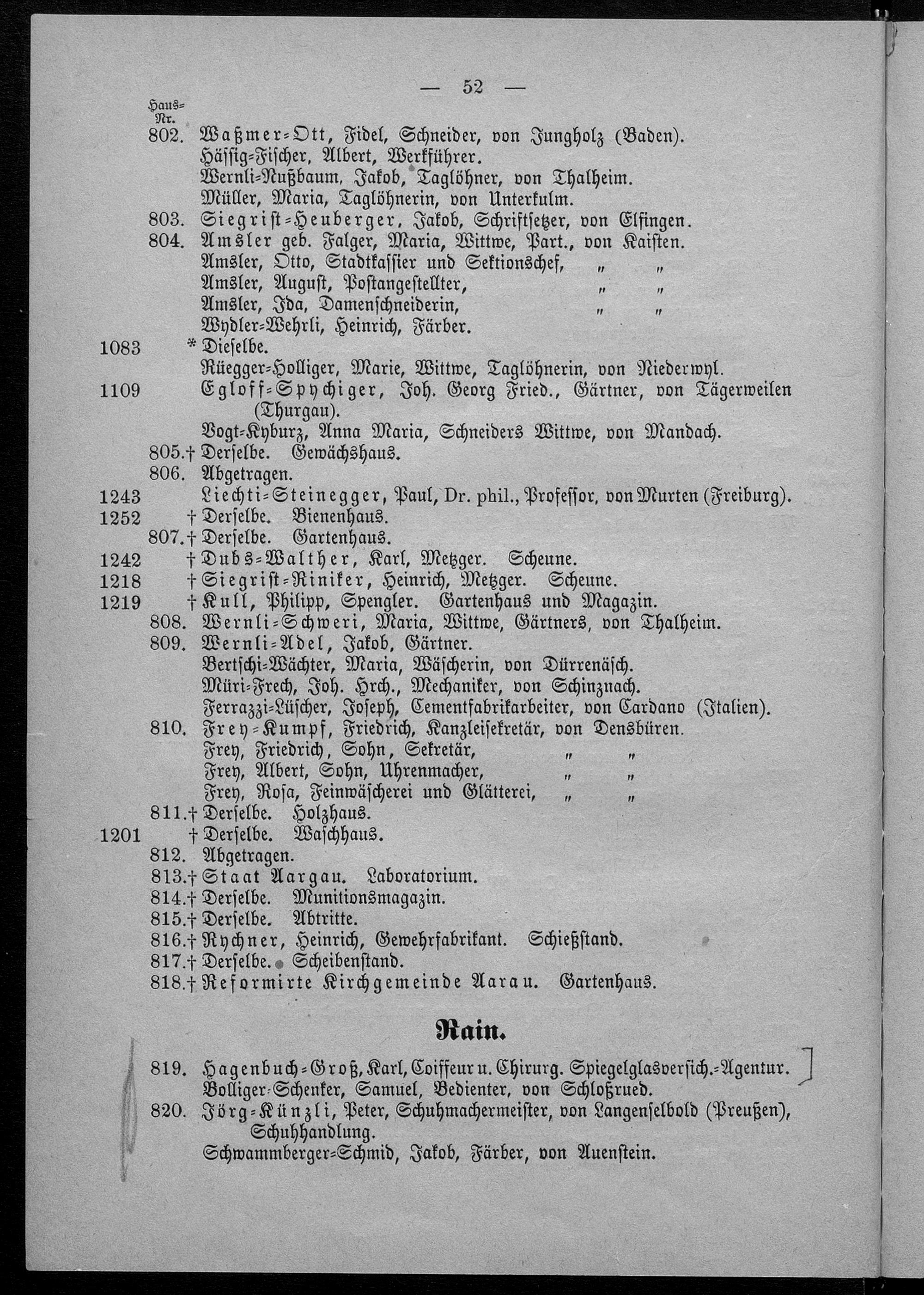 — 52 —

Haus-Nr.
802. Waßmer-Ott, Fidel, Schneider, von Jungholz (Baden).
Hässig-Fischer, Albert, Werkführer.
Wernli-Nußbaum, Jakob, Taglöhner, von Thalheim.
Müller, Maria, Taglöhnerin, von Unterkulm.
803. Siegrist-Heuberger, Jakob, Schriftsetzer, von Elfingen.
804. Amsler geb. Falger, Maria, Wittwe, Part., von Kaisten.
Amsler, Otto, Stadtkassier und Sektionschef, " "
Amsler, August, Postangestellter, " "
Amsler, Ida, Damenschneiderin, " "
Wydler-Wehrli, Heinrich, Färber.
1083 * Dieselbe.
Rüegger-Holliger, Marie, Wittwe, Taglöhnerin, von Niederwyl.
1109 Egloff-Spychiger, Joh. Georg Fried., Gärtner, von Tägerweilen (Thurgau).
Vogt-Kyburz, Anna Maria, Schneiders Wittwe, von Mandach.
805.† Derselbe. Gewächshaus.
806. Abgetragen.
1243 Liechti-Steinegger, Paul, Dr. phil., Professor, von Murten (Freiburg).
1252 † Derselbe. Bienenhaus.
807.† Derselbe. Gartenhaus.
1242 † Dubs-Walther, Karl, Metzger. Scheune.
1218 † Siegrist-Riniker, Heinrich, Metzger. Scheune.
1219 † Kull, Philipp, Spengler. Gartenhaus und Magazin.
808. Wernli-Schweri, Maria, Wittwe, Gärtners, von Thalheim.
809. Wernli-Adel, Jakob, Gärtner.
Bertschi-Wächter, Maria, Wäscherin, von Dürrenäsch.
Müri-Frech, Joh. Hrch., Mechaniker, von Schinznach.
Ferrazzi-Lüscher, Joseph, Cementfabrikarbeiter, von Cardano (Italien).
810. Frey-Kumpf, Friedrich, Kanzleisekretär, von Densbüren.
Frey, Friedrich, Sohn, Sekretär, " "
Frey, Albert, Sohn, Uhrenmacher, " "
Frey, Rosa, Feinwäscherei und Glätterei, " "
811.† Derselbe. Holzhaus.
1201 † Derselbe. Waschhaus.
812. Abgetragen.
813.† Staat Aargau. Laboratorium.
814.† Derselbe. Munitionsmagazin.
815.† Derselbe. Abtritte.
816.† Rychner, Heinrich, Gewehrfabrikant. Schießstand.
817.† Derselbe. Scheibenstand.
818.† Reformirte Kirchgemeinde Aarau. Gartenhaus.

Rain.

819. Hagenbuch-Groß, Karl, Coiffeur u. Chirurg. Spiegelglasversich.-Agentur.
Bolliger-Schenker, Samuel, Bedienter, von Schloßrued.
820. Jörg-Künzli, Peter, Schuhmachermeister, von Langenselbold (Preußen), Schuhhandlung.
Schwammberger-Schmid, Jakob, Färber, von Auenstein.